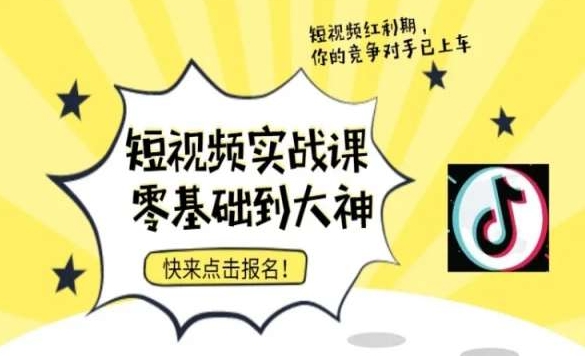 短视频红利期，
你的竞争对手已上车

短视频实战课
零基础到大神

快来点击报名！